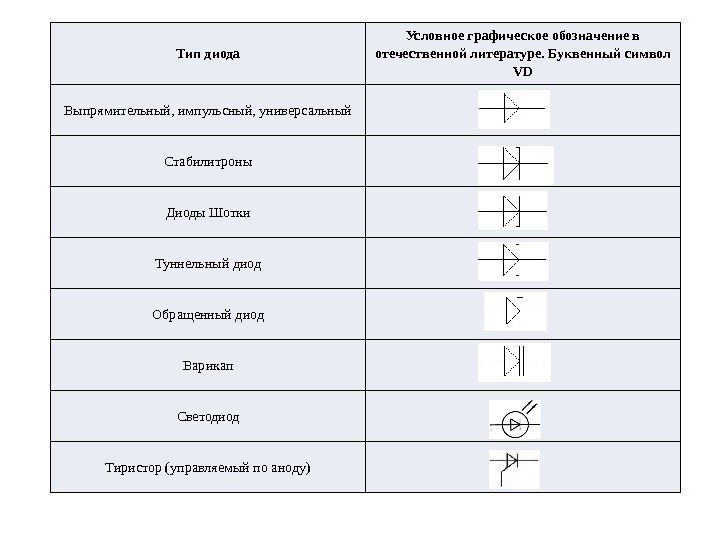 | Тип диода | Условное графическое обозначение в отечественной литературе. Буквенный символ VD |
|---|---|
| Выпрямительный, импульсный, универсальный | |
| Стабилитроны | |
| Диоды Шотки | |
| Туннельный диод | |
| Обращенный диод | |
| Варикап | |
| Светодиод | |
| Тиристор (управляемый по аноду) | |